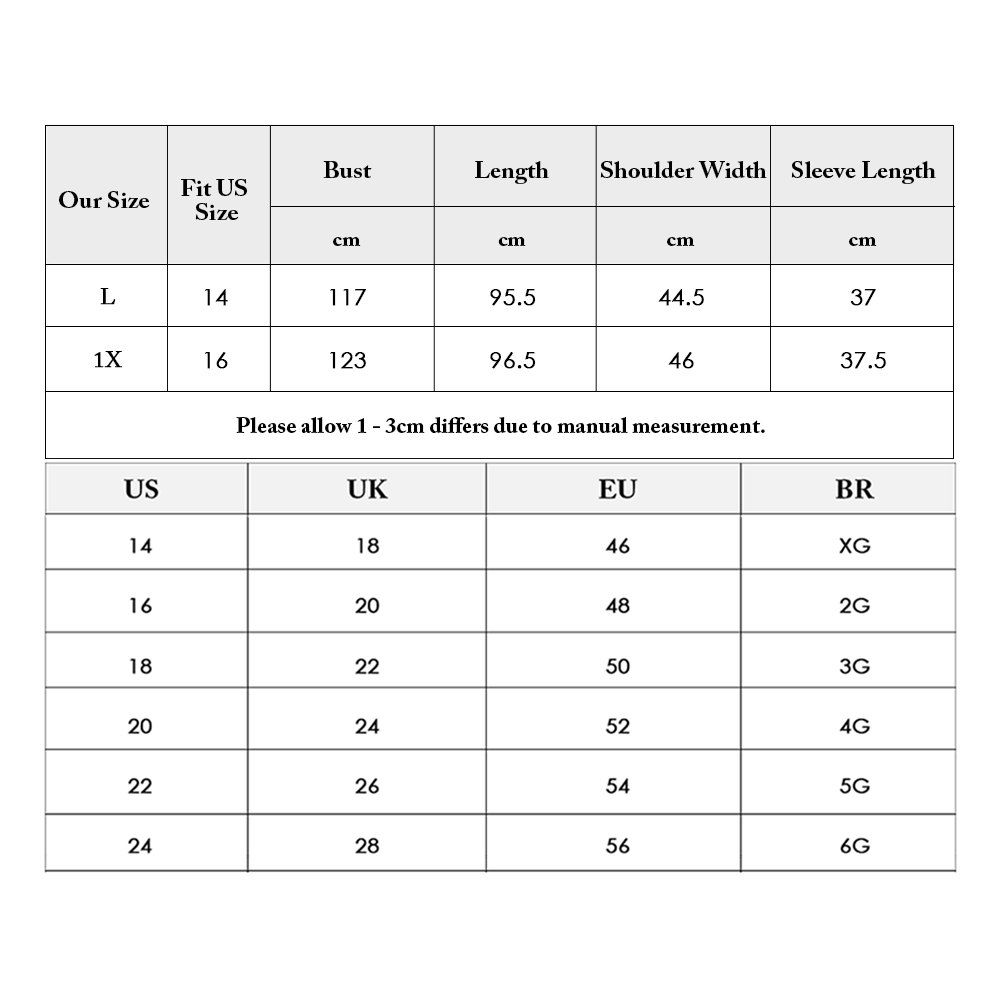 | Our Size | Fit US Size | Bust | Length | Shoulder Width | Sleeve Length |
|---|---|---|---|---|---|
| | | cm | cm | cm | cm |
| L | 14 | 117 | 95.5 | 44.5 | 37 |
| 1X | 16 | 123 | 96.5 | 46 | 37.5 |

Please allow 1 - 3cm differs due to manual measurement.

| US | UK | EU | BR |
|---|---|---|---|
| 14 | 18 | 46 | XG |
| 16 | 20 | 48 | 2G |
| 18 | 22 | 50 | 3G |
| 20 | 24 | 52 | 4G |
| 22 | 26 | 54 | 5G |
| 24 | 28 | 56 | 6G |